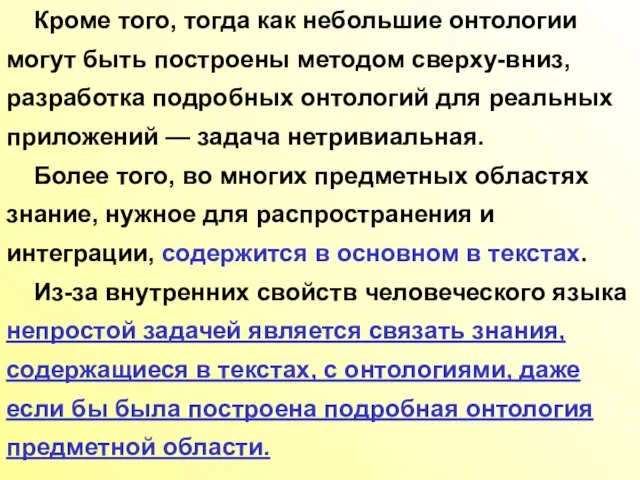 Кроме того, тогда как небольшие онтологии могут быть построены методом сверху-вниз, разработка подробных онтологий для реальных приложений — задача нетривиальная.

Более того, во многих предметных областях знание, нужное для распространения и интеграции, содержится в основном в текстах.

Из-за внутренних свойств человеческого языка непростой задачей является связать знания, содержащиеся в текстах, с онтологиями, даже если бы была построена подробная онтология предметной области.